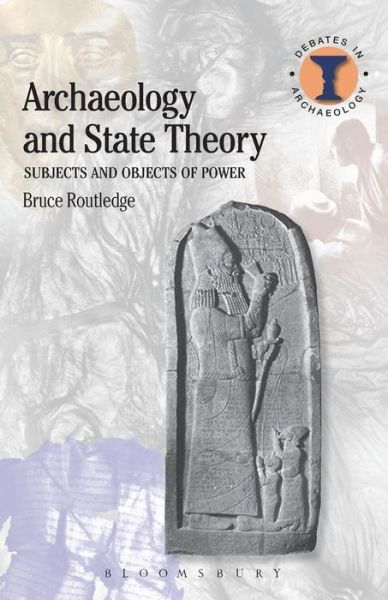 DEBATES IN ARCHAEOLOGY

Archaeology and State Theory

SUBJECTS AND OBJECTS OF POWER

Bruce Routledge

BLOOMSBURY